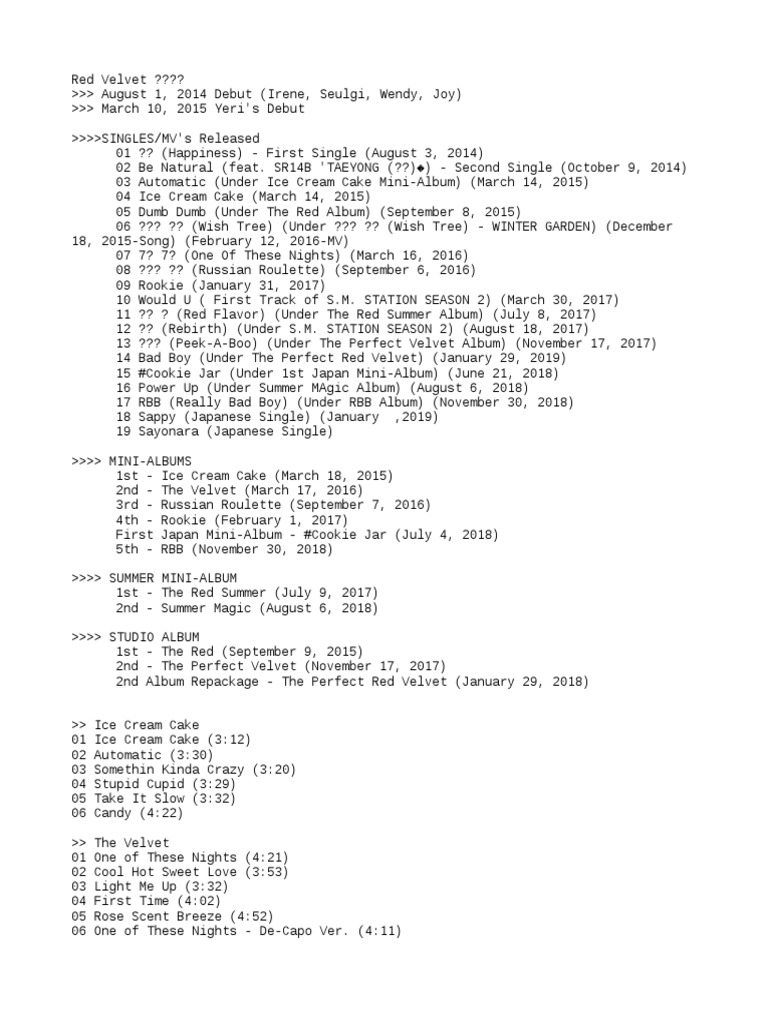 Red Velvet ????
>>> August 1, 2014 Debut (Irene, Seulgi, Wendy, Joy)
>>> March 10, 2015 Yeri's Debut

>>>>SINGLES/MV's Released
01 ?? (Happiness) - First Single (August 3, 2014)
02 Be Natural (feat. SR14B 'TAEYONG (??)◆) - Second Single (October 9, 2014)
03 Automatic (Under Ice Cream Cake Mini-Album) (March 14, 2015)
04 Ice Cream Cake (March 14, 2015)
05 Dumb Dumb (Under The Red Album) (September 8, 2015)
06 ??? ?? (Wish Tree) (Under ??? ?? (Wish Tree) - WINTER GARDEN) (December 18, 2015-Song) (February 12, 2016-MV)
07 7? 7? (One Of These Nights) (March 16, 2016)
08 ??? ?? (Russian Roulette) (September 6, 2016)
09 Rookie (January 31, 2017)
10 Would U ( First Track of S.M. STATION SEASON 2) (March 30, 2017)
11 ?? ? (Red Flavor) (Under The Red Summer Album) (July 8, 2017)
12 ?? (Rebirth) (Under S.M. STATION SEASON 2) (August 18, 2017)
13 ??? (Peek-A-Boo) (Under The Perfect Velvet Album) (November 17, 2017)
14 Bad Boy (Under The Perfect Red Velvet) (January 29, 2019)
15 #Cookie Jar (Under 1st Japan Mini-Album) (June 21, 2018)
16 Power Up (Under Summer MAgic Album) (August 6, 2018)
17 RBB (Really Bad Boy) (Under RBB Album) (November 30, 2018)
18 Sappy (Japanese Single) (January ,2019)
19 Sayonara (Japanese Single)

>>>> MINI-ALBUMS
1st - Ice Cream Cake (March 18, 2015)
2nd - The Velvet (March 17, 2016)
3rd - Russian Roulette (September 7, 2016)
4th - Rookie (February 1, 2017)
First Japan Mini-Album - #Cookie Jar (July 4, 2018)
5th - RBB (November 30, 2018)

>>>> SUMMER MINI-ALBUM
1st - The Red Summer (July 9, 2017)
2nd - Summer Magic (August 6, 2018)

>>>> STUDIO ALBUM
1st - The Red (September 9, 2015)
2nd - The Perfect Velvet (November 17, 2017)
2nd Album Repackage - The Perfect Red Velvet (January 29, 2018)

>> Ice Cream Cake
01 Ice Cream Cake (3:12)
02 Automatic (3:30)
03 Somethin Kinda Crazy (3:20)
04 Stupid Cupid (3:29)
05 Take It Slow (3:32)
06 Candy (4:22)

>> The Velvet
01 One of These Nights (4:21)
02 Cool Hot Sweet Love (3:53)
03 Light Me Up (3:32)
04 First Time (4:02)
05 Rose Scent Breeze (4:52)
06 One of These Nights - De-Capo Ver. (4:11)